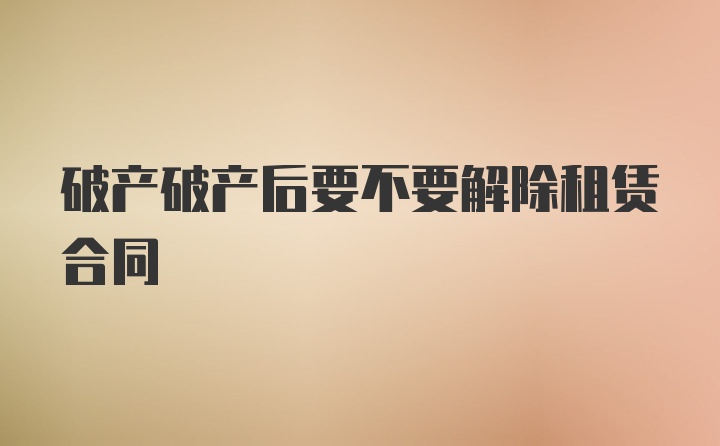 破产破产后要不要解除租赁合同